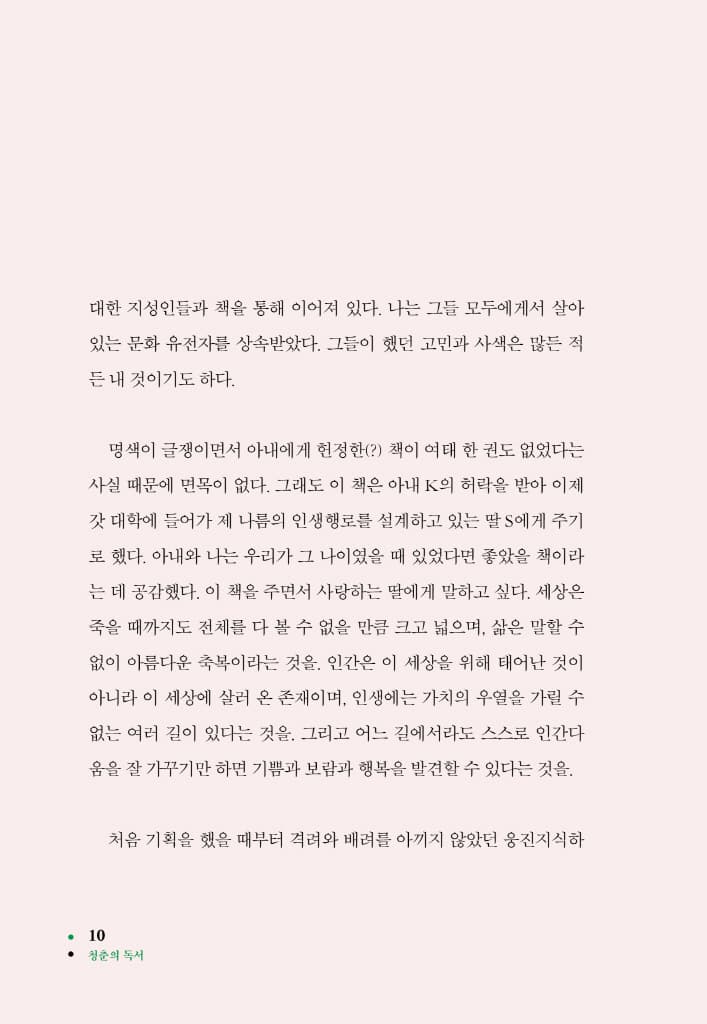 대한 지성인들과 책을 통해 이어져 있다. 나는 그들 모두에게서 살아 있는 문화 유전자를 상속받았다. 그들이 했던 고민과 사색은 많든 적든 내 것이기도 하다.

명색이 글쟁이면서 아내에게 헌정한(?) 책이 여태 한 권도 없었다는 사실 때문에 면목이 없다. 그래도 이 책은 아내 K의 허락을 받아 이제 갓 대학에 들어가 제 나름의 인생행로를 설계하고 있는 딸 S에게 주기로 했다. 아내와 나는 우리가 그 나이였을 때 있었다면 좋았을 책이라는 데 공감했다. 이 책을 주면서 사랑하는 딸에게 말하고 싶다. 세상은 죽을 때까지도 전체를 다 볼 수 없을 만큼 크고 넓으며, 삶은 말할 수 없이 아름다운 축복이라는 것을. 인간은 이 세상을 위해 태어난 것이 아니라 이 세상에 살러 온 존재이며, 인생에는 가치의 우열을 가릴 수 없는 여러 길이 있다는 것을. 그리고 어느 길에서라도 스스로 인간다움을 잘 가꾸기만 하면 기쁨과 보람과 행복을 발견할 수 있다는 것을.

처음 기획을 했을 때부터 격려와 배려를 아끼지 않았던 웅진지식하

10
청춘의 독서